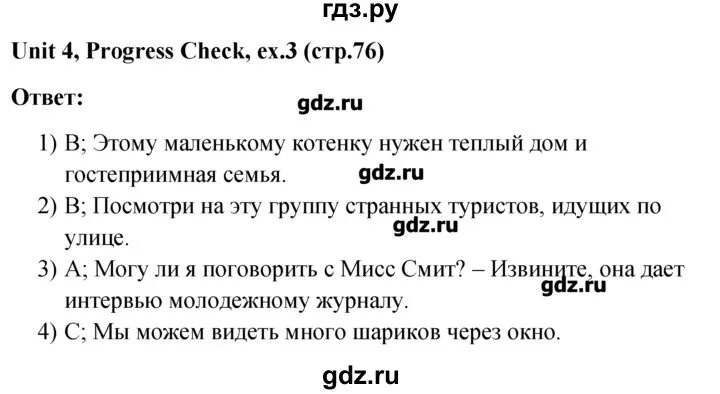 гдз.ру

Unit 4, Progress Check, ex.3 (стр.76)

Ответ:

gdz.ru

1) B; Этому маленькому котенку нужен теплый дом и гостеприимная семья.

gdz.ru

2) B; Посмотри на эту группу странных туристов, идущих по улице.

gdz.ru

3) A; Могу ли я поговорить с Мисс Смит? – Извините, она дает интервью молодежному журналу.

gdz.ru

4) C; Мы можем видеть много шариков через окно.

gdz.ru